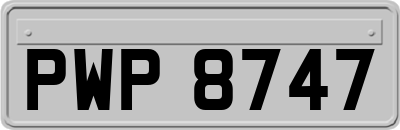 PWP 8747